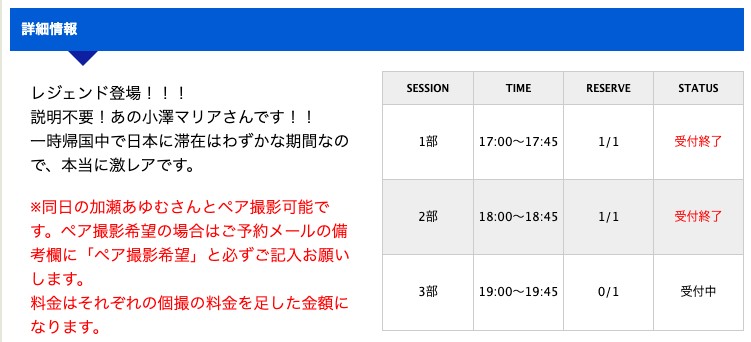 詳細情報

レジェンド登場！！！
説明不要！あの小澤マリアさんです！！
一時帰国中で日本に滞在はわずかな期間なので、本当に激レアです。

※同日の加瀬あゆむさんとペア撮影可能です。ペア撮影希望の場合はご予約メールの備考欄に「ペア撮影希望」と必ずご記入お願いします。
料金はそれぞれの個撮の料金を足した金額になります。

| SESSION | TIME | RESERVE | STATUS |
|---|---|---|---|
| 1部 | 17:00〜17:45 | 1/1 | 受付終了 |
| 2部 | 18:00〜18:45 | 1/1 | 受付終了 |
| 3部 | 19:00〜19:45 | 0/1 | 受付中 |